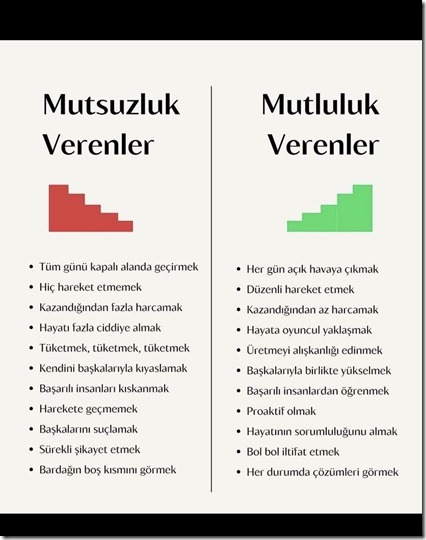 Mutsuzluk Verenler

- Tüm günü kapalı alanda geçirmek
- Hiç hareket etmemek
- Kazandığından fazla harcamak
- Hayatı fazla ciddiye almak
- Tüketmek, tüketmek, tüketmek
- Kendini başkalarıyla kıyaslamak
- Başarılı insanları kıskanmak
- Harekete geçmemek
- Başkalarını suçlamak
- Sürekli şikayet etmek
- Bardağın boş kısmını görmek

Mutluluk Verenler

- Her gün açık havaya çıkmak
- Düzenli hareket etmek
- Kazandığından az harcamak
- Hayata oyuncul yaklaşmak
- Üretmeyi alışkanlığı edinmek
- Başkalarıyla birlikte yükselmek
- Başarılı insanlardan öğrenmek
- Proaktif olmak
- Hayatının sorumluluğunu almak
- Bol bol iltifat etmek
- Her durumda çözümleri görmek